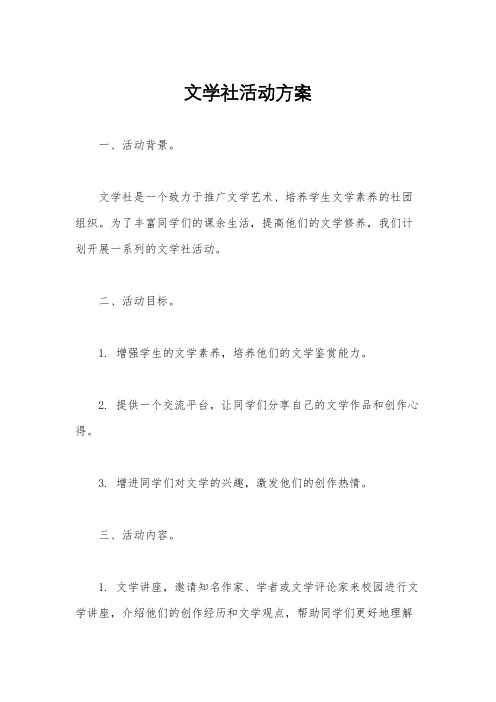 文学社活动方案

一、活动背景。

文学社是一个致力于推广文学艺术、培养学生文学素养的社团组织。为了丰富同学们的课余生活，提高他们的文学修养，我们计划开展一系列的文学社活动。

二、活动目标。

1. 增强学生的文学素养，培养他们的文学鉴赏能力。

2. 提供一个交流平台，让同学们分享自己的文学作品和创作心得。

3. 增进同学们对文学的兴趣，激发他们的创作热情。

三、活动内容。

1. 文学讲座，邀请知名作家、学者或文学评论家来校园进行文学讲座，介绍他们的创作经历和文学观点，帮助同学们更好地理解